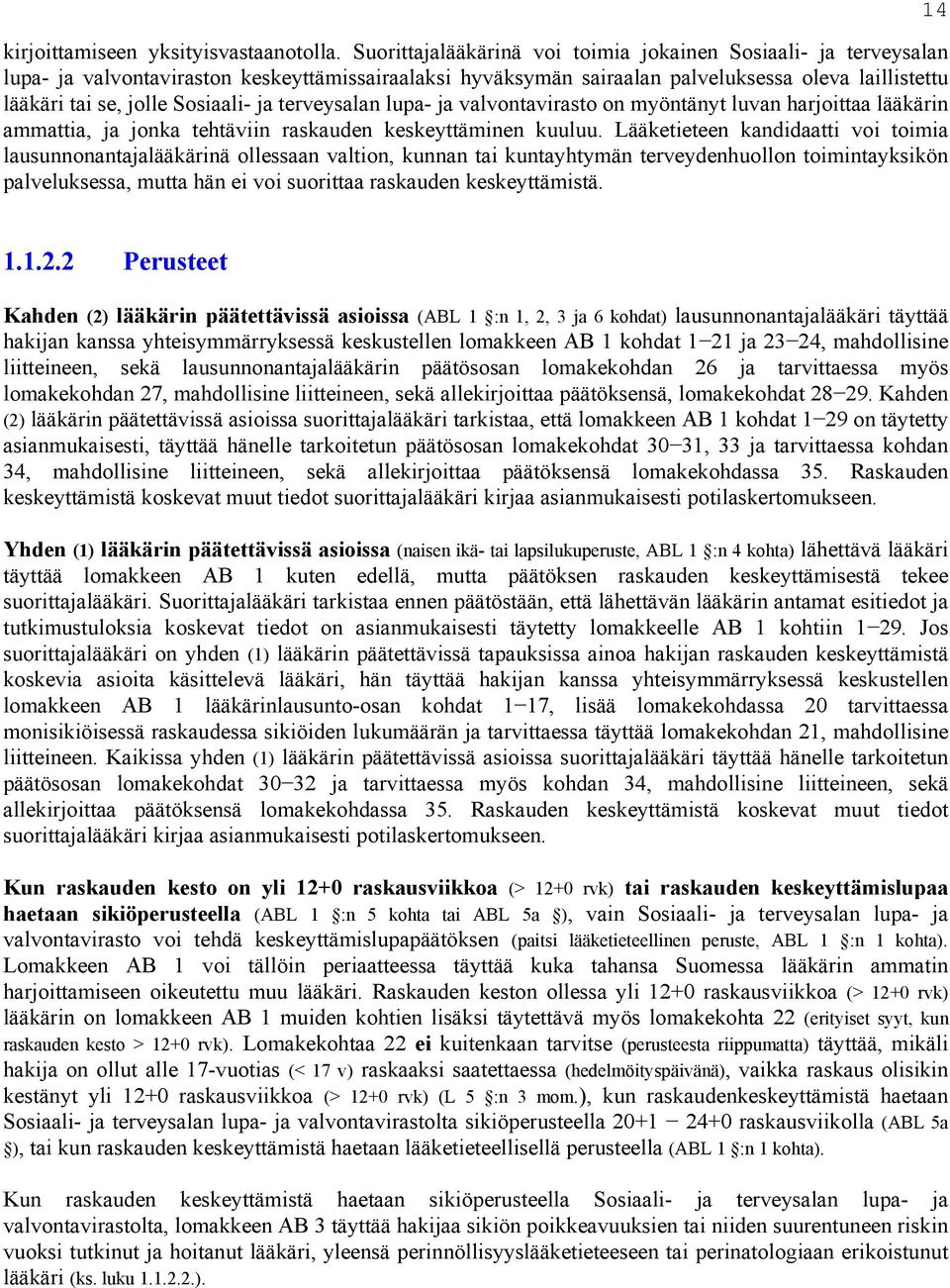 14

kirjoittamiseen yksityisvastaanotolla. Suorittajalääkärinä voi toimia jokainen Sosiaali- ja terveysalan lupa- ja valvontaviraston keskeyttämissairaalaksi hyväksymän sairaalan palveluksessa oleva laillistettu lääkäri tai se, jolle Sosiaali- ja terveysalan lupa- ja valvontavirasto on myöntänyt luvan harjoittaa lääkärin ammattia, ja jonka tehtäviin raskauden keskeyttäminen kuuluu. Lääketieteen kandidaatti voi toimia lausunnonantajalääkärinä ollessaan valtion, kunnan tai kuntayhtymän terveydenhuollon toimintayksikön palveluksessa, mutta hän ei voi suorittaa raskauden keskeyttämistä.

1.1.2.2 Perusteet

Kahden (2) lääkärin päätettävissä asioissa (ABL 1 §:n 1, 2, 3 ja 6 kohdat) lausunnonantajalääkäri täyttää hakijan kanssa yhteisymmärryksessä keskustellen lomakkeen AB 1 kohdat 1−21 ja 23−24, mahdollisine liitteineen, sekä lausunnonantajalääkärin päätösosan lomakekohdan 26 ja tarvittaessa myös lomakekohdan 27, mahdollisine liitteineen, sekä allekirjoittaa päätöksensä, lomakekohdat 28−29. Kahden (2) lääkärin päätettävissä asioissa suorittajalääkäri tarkistaa, että lomakkeen AB 1 kohdat 1−29 on täytetty asianmukaisesti, täyttää hänelle tarkoitetun päätösosan lomakekohdat 30−31, 33 ja tarvittaessa kohdan 34, mahdollisine liitteineen, sekä allekirjoittaa päätöksensä lomakekohdassa 35. Raskauden keskeyttämistä koskevat muut tiedot suorittajalääkäri kirjaa asianmukaisesti potilaskertomukseen.

Yhden (1) lääkärin päätettävissä asioissa (naisen ikä- tai lapsilukuperuste, ABL 1 §:n 4 kohta) lähettävä lääkäri täyttää lomakkeen AB 1 kuten edellä, mutta päätöksen raskauden keskeyttämisestä tekee suorittajalääkäri. Suorittajalääkäri tarkistaa ennen päätöstään, että lähettävän lääkärin antamat esitiedot ja tutkimustuloksia koskevat tiedot on asianmukaisesti täytetty lomakkeelle AB 1 kohtiin 1−29. Jos suorittajalääkäri on yhden (1) lääkärin päätettävissä tapauksissa ainoa hakijan raskauden keskeyttämistä koskevia asioita käsittelevä lääkäri, hän täyttää hakijan kanssa yhteisymmärryksessä keskustellen lomakkeen AB 1 lääkärinlausunto-osan kohdat 1−17, lisää lomakekohdassa 20 tarvittaessa monisikiöisessä raskaudessa sikiöiden lukumäärän ja tarvittaessa täyttää lomakekohdan 21, mahdollisine liitteineen. Kaikissa yhden (1) lääkärin päätettävissä asioissa suorittajalääkäri täyttää hänelle tarkoitetun päätösosan lomakekohdat 30−32 ja tarvittaessa myös kohdan 34, mahdollisine liitteineen, sekä allekirjoittaa päätöksensä lomakekohdassa 35. Raskauden keskeyttämistä koskevat muut tiedot suorittajalääkäri kirjaa asianmukaisesti potilaskertomukseen.

Kun raskauden kesto on yli 12+0 raskausviikkoa (> 12+0 rvk) tai raskauden keskeyttämislupaa haetaan sikiöperusteella (ABL 1 §:n 5 kohta tai ABL 5a §), vain Sosiaali- ja terveysalan lupa- ja valvontavirasto voi tehdä keskeyttämislupapäätöksen (paitsi lääketieteellinen peruste, ABL 1 §:n 1 kohta). Lomakkeen AB 1 voi tällöin periaatteessa täyttää kuka tahansa Suomessa lääkärin ammatin harjoittamiseen oikeutettu muu lääkäri. Raskauden keston ollessa yli 12+0 raskausviikkoa (> 12+0 rvk) lääkärin on lomakkeen AB 1 muiden kohtien lisäksi täytettävä myös lomakekohta 22 (erityiset syyt, kun raskauden kesto > 12+0 rvk). Lomakekohtaa 22 ei kuitenkaan tarvitse (perusteesta riippumatta) täyttää, mikäli hakija on ollut alle 17-vuotias (< 17 v) raskaaksi saatettaessa (hedelmöityspäivänä), vaikka raskaus olisikin kestänyt yli 12+0 raskausviikkoa (> 12+0 rvk) (L 5 §:n 3 mom.), kun raskaudenkeskeyttämistä haetaan Sosiaali- ja terveysalan lupa- ja valvontavirastolta sikiöperusteella 20+1 − 24+0 raskausviikolla (ABL 5a §), tai kun raskauden keskeyttämistä haetaan lääketieteellisellä perusteella (ABL 1 §:n 1 kohta).

Kun raskauden keskeyttämistä haetaan sikiöperusteella Sosiaali- ja terveysalan lupa- ja valvontavirastolta, lomakkeen AB 3 täyttää hakijaa sikiön poikkeavuuksien tai niiden suurentuneen riskin vuoksi tutkinut ja hoitanut lääkäri, yleensä perinnöllisyyslääketieteeseen tai perinatologiaan erikoistunut lääkäri (ks. luku 1.1.2.2.).